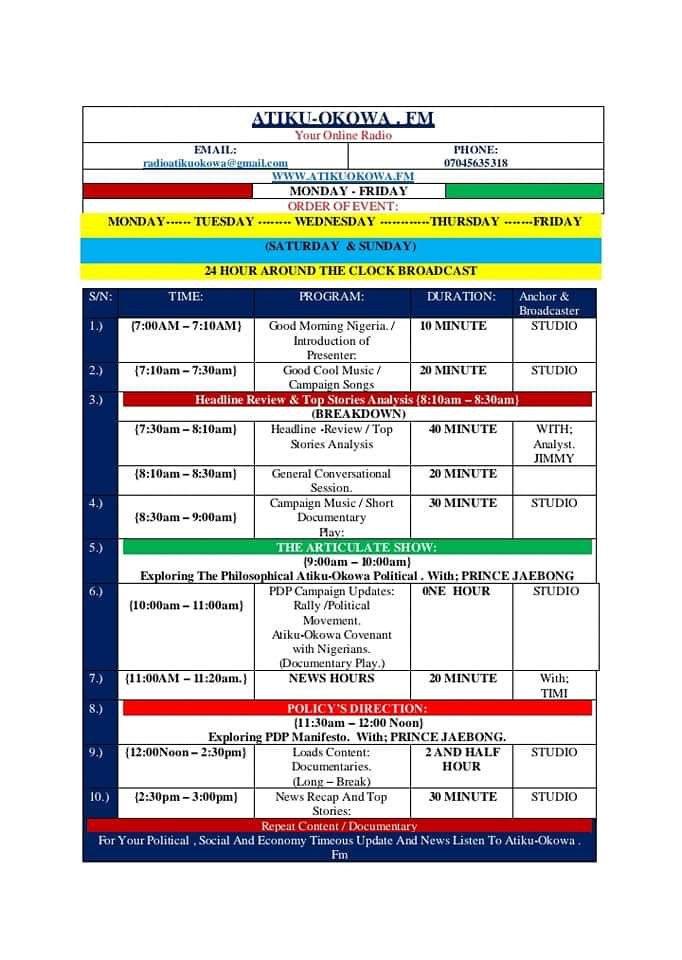 ATIKU-OKOWA . FM
Your Online Radio

EMAIL:
radioatikuokowa@gmail.com

PHONE:
07045635318

WWW.ATIKUOKOWA.FM

MONDAY - FRIDAY

ORDER OF EVENT:

MONDAY------ TUESDAY -------- WEDNESDAY ------------THURSDAY -------FRIDAY

(SATURDAY & SUNDAY)

24 HOUR AROUND THE CLOCK BROADCAST

| S/N: | TIME: | PROGRAM: | DURATION: | Anchor & Broadcaster |
|---|---|---|---|---|
| 1.) | {7:00AM – 7:10AM} | Good Morning Nigeria. / Introduction of Presenter: | 10 MINUTE | STUDIO |
| 2.) | {7:10am – 7:30am} | Good Cool Music / Campaign Songs | 20 MINUTE | STUDIO |
| 3.) | Headline Review & Top Stories Analysis {8:10am – 8:30am} (BREAKDOWN) | | | |
| | {7:30am – 8:10am} | Headline -Review / Top Stories Analysis | 40 MINUTE | WITH; Analyst. JIMMY |
| | {8:10am – 8:30am} | General Conversational Session. | 20 MINUTE | |
| 4.) | {8:30am – 9:00am} | Campaign Music / Short Documentary Play: | 30 MINUTE | STUDIO |
| 5.) | THE ARTICULATE SHOW: {9:00am – 10:00am} Exploring The Philosophical Atiku-Okowa Political . With; PRINCE JAEBONG | | | |
| 6.) | {10:00am – 11:00am} | PDP Campaign Updates: Rally /Political Movement. Atiku-Okowa Covenant with Nigerians. (Documentary Play.) | 0NE HOUR | STUDIO |
| 7.) | {11:00AM – 11:20am.} | NEWS HOURS | 20 MINUTE | With; TIMI |
| 8.) | POLICY'S DIRECTION: {11:30am – 12:00 Noon} Exploring PDP Manifesto. With; PRINCE JAEBONG. | | | |
| 9.) | {12:00Noon – 2:30pm} | Loads Content: Documentaries. (Long – Break) | 2 AND HALF HOUR | STUDIO |
| 10.) | {2:30pm – 3:00pm} | News Recap And Top Stories: | 30 MINUTE | STUDIO |

Repeat Content / Documentary

For Your Political , Social And Economy Timeous Update And News Listen To Atiku-Okowa . Fm